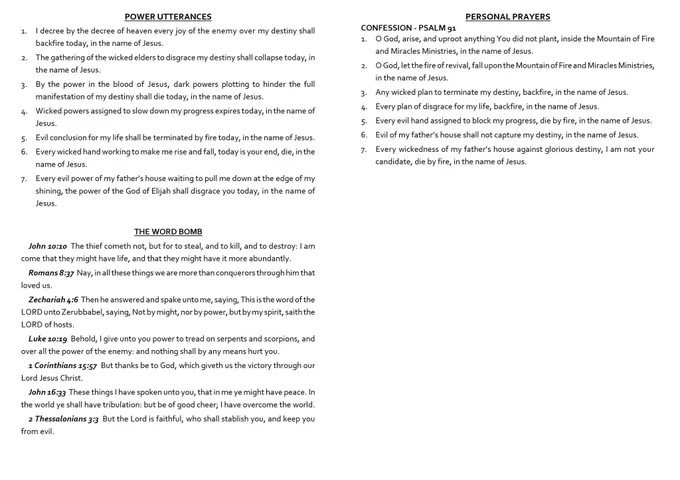 POWER UTTERANCES

1. I decree by the decree of heaven every joy of the enemy over my destiny shall backfire today, in the name of Jesus.
2. The gathering of the wicked elders to disgrace my destiny shall collapse today, in the name of Jesus.
3. By the power in the blood of Jesus, dark powers plotting to hinder the full manifestation of my destiny shall die today, in the name of Jesus.
4. Wicked powers assigned to slow down my progress expires today, in the name of Jesus.
5. Evil conclusion for my life shall be terminated by fire today, in the name of Jesus.
6. Every wicked hand working to make me rise and fall, today is your end, die, in the name of Jesus.
7. Every evil power of my father's house waiting to pull me down at the edge of my shining, the power of the God of Elijah shall disgrace you today, in the name of Jesus.

THE WORD BOMB

John 10:10 The thief cometh not, but for to steal, and to kill, and to destroy: I am come that they might have life, and that they might have it more abundantly.

Romans 8:37 Nay, in all these things we are more than conquerors through him that loved us.

Zechariah 4:6 Then he answered and spake unto me, saying, This is the word of the LORD unto Zerubbabel, saying, Not by might, nor by power, but by my spirit, saith the LORD of hosts.

Luke 10:19 Behold, I give unto you power to tread on serpents and scorpions, and over all the power of the enemy: and nothing shall by any means hurt you.

1 Corinthians 15:57 But thanks be to God, which giveth us the victory through our Lord Jesus Christ.

John 16:33 These things I have spoken unto you, that in me ye might have peace. In the world ye shall have tribulation: but be of good cheer; I have overcome the world.

2 Thessalonians 3:3 But the Lord is faithful, who shall stablish you, and keep you from evil.

PERSONAL PRAYERS

CONFESSION - PSALM 91

1. O God, arise, and uproot anything You did not plant, inside the Mountain of Fire and Miracles Ministries, in the name of Jesus.
2. O God, let the fire of revival, fall upon the Mountain of Fire and Miracles Ministries, in the name of Jesus.
3. Any wicked plan to terminate my destiny, backfire, in the name of Jesus.
4. Every plan of disgrace for my life, backfire, in the name of Jesus.
5. Every evil hand assigned to block my progress, die by fire, in the name of Jesus.
6. Evil of my father's house shall not capture my destiny, in the name of Jesus.
7. Every wickedness of my father's house against glorious destiny, I am not your candidate, die by fire, in the name of Jesus.